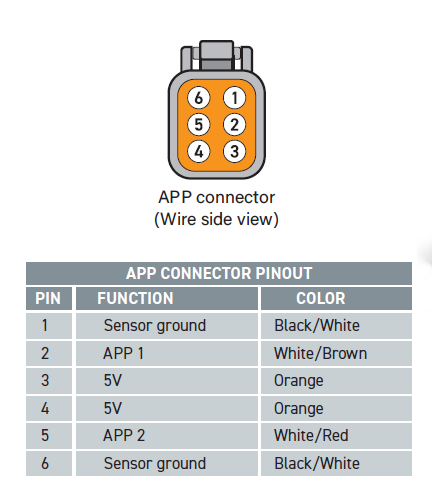 6 1
5 2
4 3

APP connector
(Wire side view)

APP CONNECTOR PINOUT

| PIN | FUNCTION | COLOR |
|---|---|---|
| 1 | Sensor ground | Black/White |
| 2 | APP 1 | White/Brown |
| 3 | 5V | Orange |
| 4 | 5V | Orange |
| 5 | APP 2 | White/Red |
| 6 | Sensor ground | Black/White |